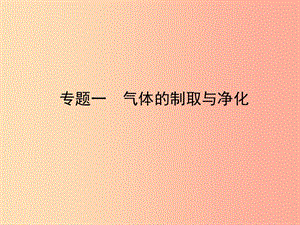 专题一　气体的制取与净化